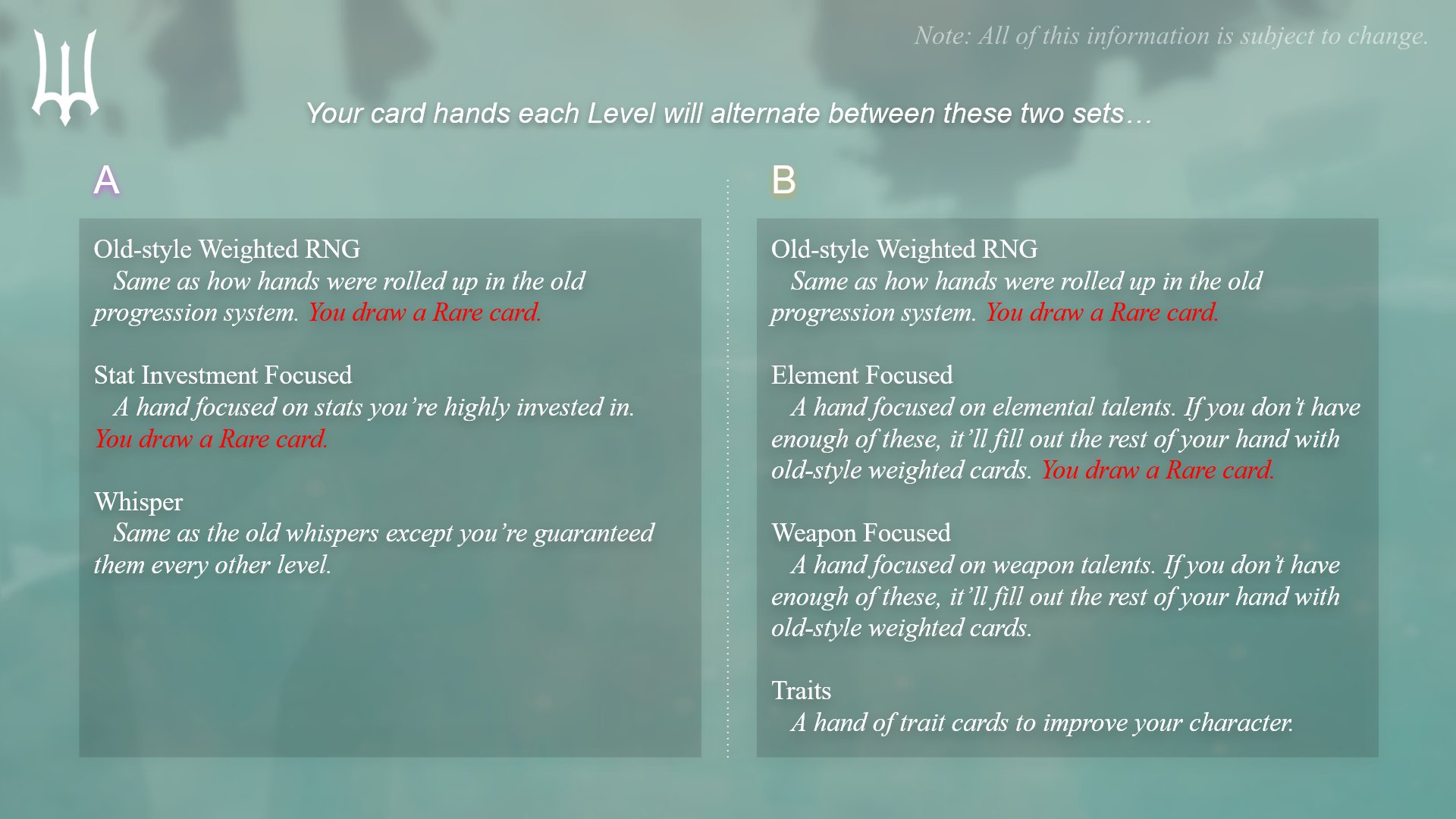 Note: All of this information is subject to change.

Your card hands each Level will alternate between these two sets…

A

Old-style Weighted RNG
Same as how hands were rolled up in the old progression system. You draw a Rare card.

Stat Investment Focused
A hand focused on stats you're highly invested in. You draw a Rare card.

Whisper
Same as the old whispers except you're guaranteed them every other level.

B

Old-style Weighted RNG
Same as how hands were rolled up in the old progression system. You draw a Rare card.

Element Focused
A hand focused on elemental talents. If you don't have enough of these, it'll fill out the rest of your hand with old-style weighted cards. You draw a Rare card.

Weapon Focused
A hand focused on weapon talents. If you don't have enough of these, it'll fill out the rest of your hand with old-style weighted cards.

Traits
A hand of trait cards to improve your character.